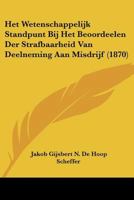 Het Wetenschappelijk Standpunt Bij Het Beoordeelen Der Strafbaarheid Van Deelneming Aan Misdrijf (1870)

Jakob Gijsbert N. De Hoop Scheffer